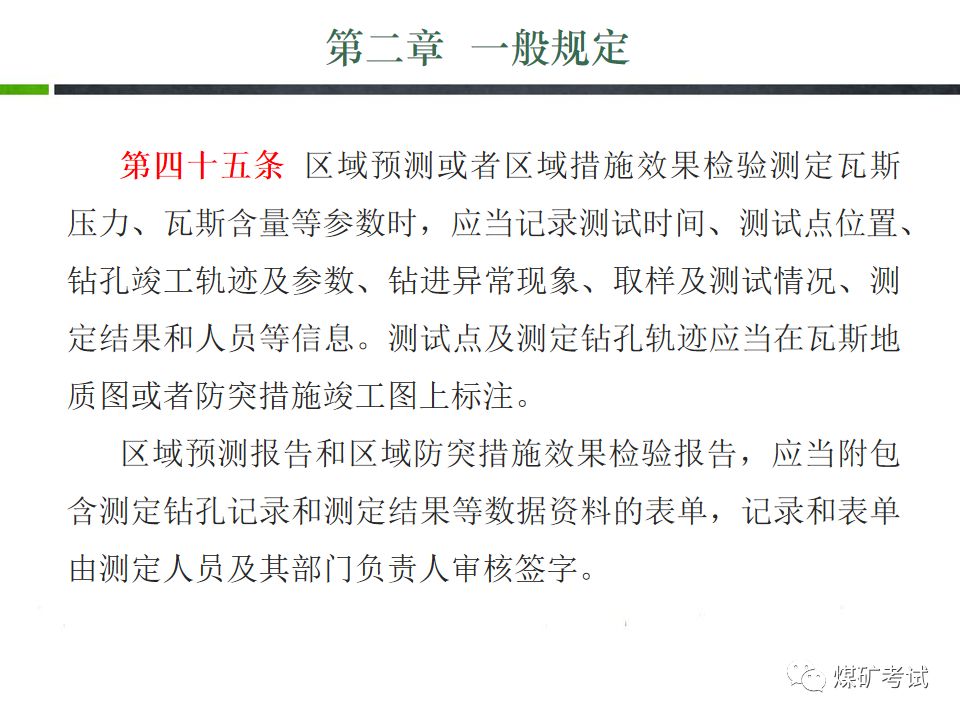 第二章　一般规定

第四十五条　区域预测或者区域措施效果检验测定瓦斯压力、瓦斯含量等参数时，应当记录测试时间、测试点位置、钻孔竣工轨迹及参数、钻进异常现象、取样及测试情况、测定结果和人员等信息。测试点及测定钻孔轨迹应当在瓦斯地质图或者防突措施竣工图上标注。

区域预测报告和区域防突措施效果检验报告，应当附包含测定钻孔记录和测定结果等数据资料的表单，记录和表单由测定人员及其部门负责人审核签字。

煤矿考试